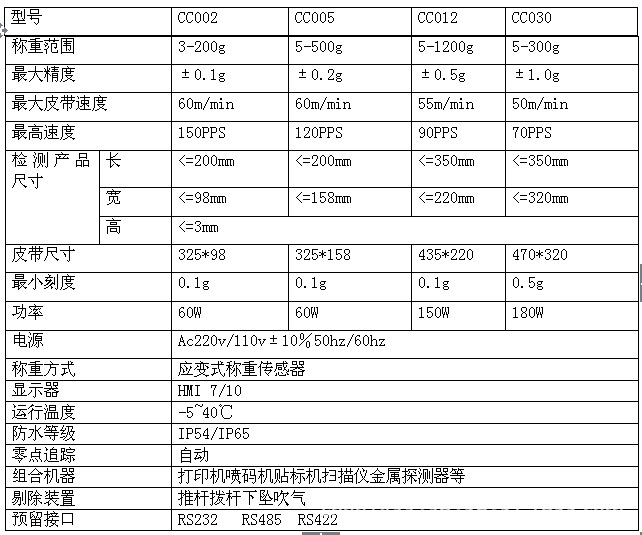 | 型号 | | CC002 | CC005 | CC012 | CC030 |
|---|---|---|---|---|---|
| 称重范围 | | 3-200g | 5-500g | 5-1200g | 5-300g |
| 最大精度 | | ±0.1g | ±0.2g | ±0.5g | ±1.0g |
| 最大皮带速度 | | 60m/min | 60m/min | 55m/min | 50m/min |
| 最高速度 | | 150PPS | 120PPS | 90PPS | 70PPS |
| 检测产品尺寸 | 长 | <=200mm | <=200mm | <=350mm | <=350mm |
| | 宽 | <=98mm | <=158mm | <=220mm | <=320mm |
| | 高 | <=3mm | | | |
| 皮带尺寸 | | 325*98 | 325*158 | 435*220 | 470*320 |
| 最小刻度 | | 0.1g | 0.1g | 0.1g | 0.5g |
| 功率 | | 60W | 60W | 150W | 180W |
| 电源 | | Ac220v/110v±10%50hz/60hz | | | |
| 称重方式 | | 应变式称重传感器 | | | |
| 显示器 | | HMI 7/10 | | | |
| 运行温度 | | -5~40℃ | | | |
| 防水等级 | | IP54/IP65 | | | |
| 零点追踪 | | 自动 | | | |
| 组合机器 | | 打印机喷码机贴标机扫描仪金属探测器等 | | | |
| 剔除装置 | | 推杆拨杆下坠吹气 | | | |
| 预留接口 | | RS232 RS485 RS422 | | | |